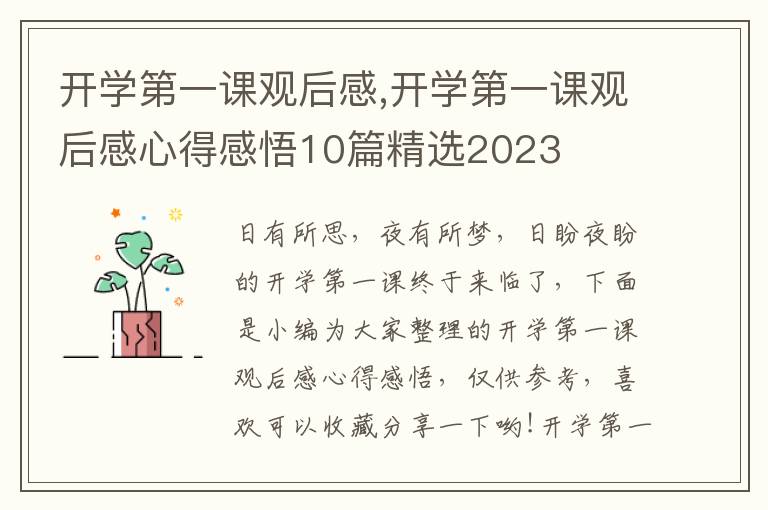 开学第一课观后感,开学第一课观后感心得感悟10篇精选2023

日有所思，夜有所梦，日盼夜盼的开学第一课终于来临了，下面是小编为大家整理的开学第一课观后感心得感悟，仅供参考，喜欢可以收藏分享一下哟！开学第一